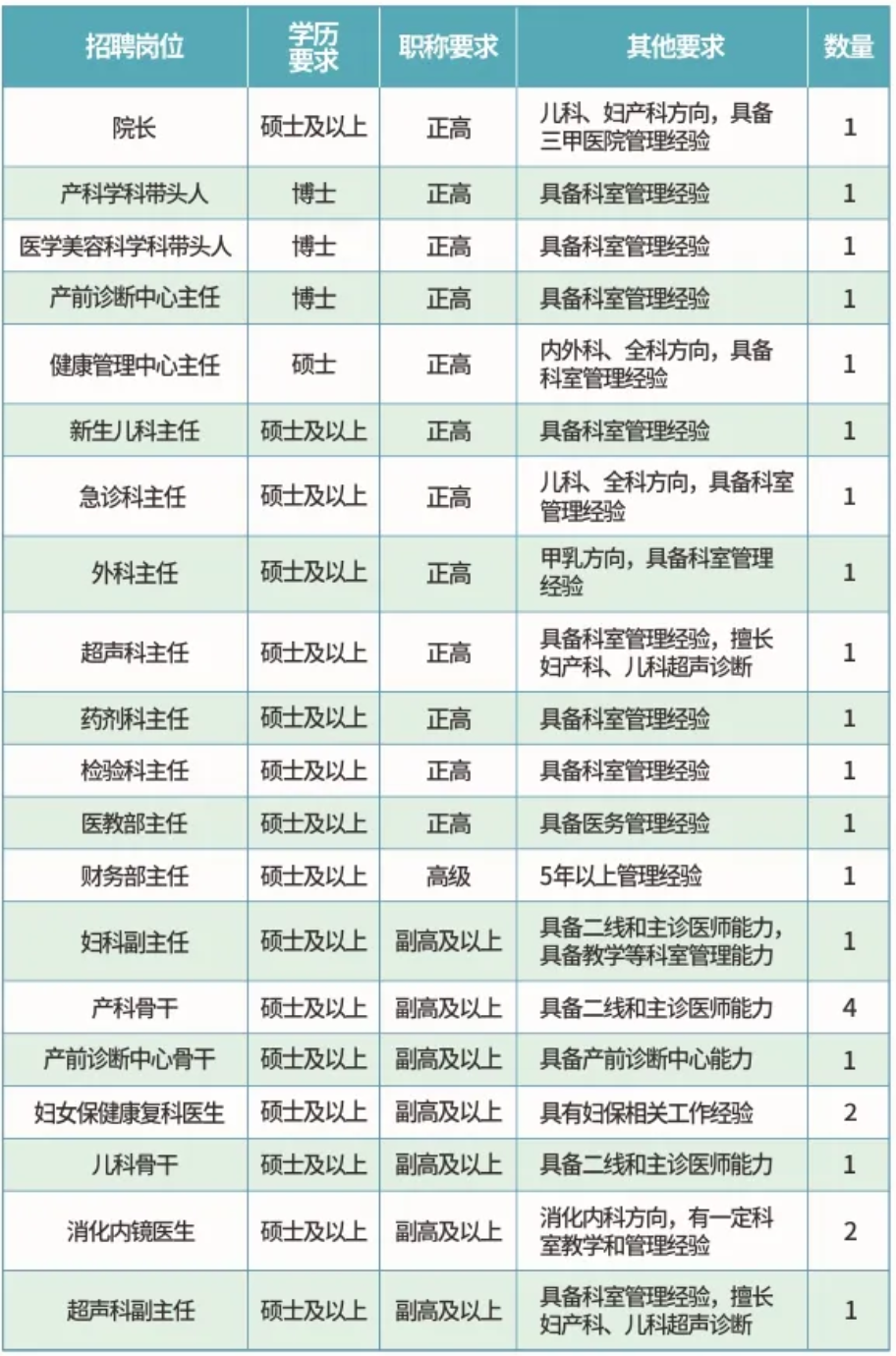 | 招聘岗位 | 学历要求 | 职称要求 | 其他要求 | 数量 |
|---|---|---|---|---|
| 院长 | 硕士及以上 | 正高 | 儿科、妇产科方向，具备三甲医院管理经验 | 1 |
| 产科学科带头人 | 博士 | 正高 | 具备科室管理经验 | 1 |
| 医学美容科学科带头人 | 博士 | 正高 | 具备科室管理经验 | 1 |
| 产前诊断中心主任 | 博士 | 正高 | 具备科室管理经验 | 1 |
| 健康管理中心主任 | 硕士 | 正高 | 内外科、全科方向，具备科室管理经验 | 1 |
| 新生儿科主任 | 硕士及以上 | 正高 | 具备科室管理经验 | 1 |
| 急诊科主任 | 硕士及以上 | 正高 | 儿科、全科方向，具备科室管理经验 | 1 |
| 外科主任 | 硕士及以上 | 正高 | 甲乳方向，具备科室管理经验 | 1 |
| 超声科主任 | 硕士及以上 | 正高 | 具备科室管理经验，擅长妇产科、儿科超声诊断 | 1 |
| 药剂科主任 | 硕士及以上 | 正高 | 具备科室管理经验 | 1 |
| 检验科主任 | 硕士及以上 | 正高 | 具备科室管理经验 | 1 |
| 医教部主任 | 硕士及以上 | 正高 | 具备医务管理经验 | 1 |
| 财务部主任 | 硕士及以上 | 高级 | 5年以上管理经验 | 1 |
| 妇科副主任 | 硕士及以上 | 副高及以上 | 具备二线和主诊医师能力，具备教学等科室管理能力 | 1 |
| 产科骨干 | 硕士及以上 | 副高及以上 | 具备二线和主诊医师能力 | 4 |
| 产前诊断中心骨干 | 硕士及以上 | 副高及以上 | 具备产前诊断中心能力 | 1 |
| 妇女保健康复科医生 | 硕士及以上 | 副高及以上 | 具有妇保相关工作经验 | 2 |
| 儿科骨干 | 硕士及以上 | 副高及以上 | 具备二线和主诊医师能力 | 1 |
| 消化内镜医生 | 硕士及以上 | 副高及以上 | 消化内科方向，有一定科室教学和管理经验 | 2 |
| 超声科副主任 | 硕士及以上 | 副高及以上 | 具备科室管理经验，擅长妇产科、儿科超声诊断 | 1 |